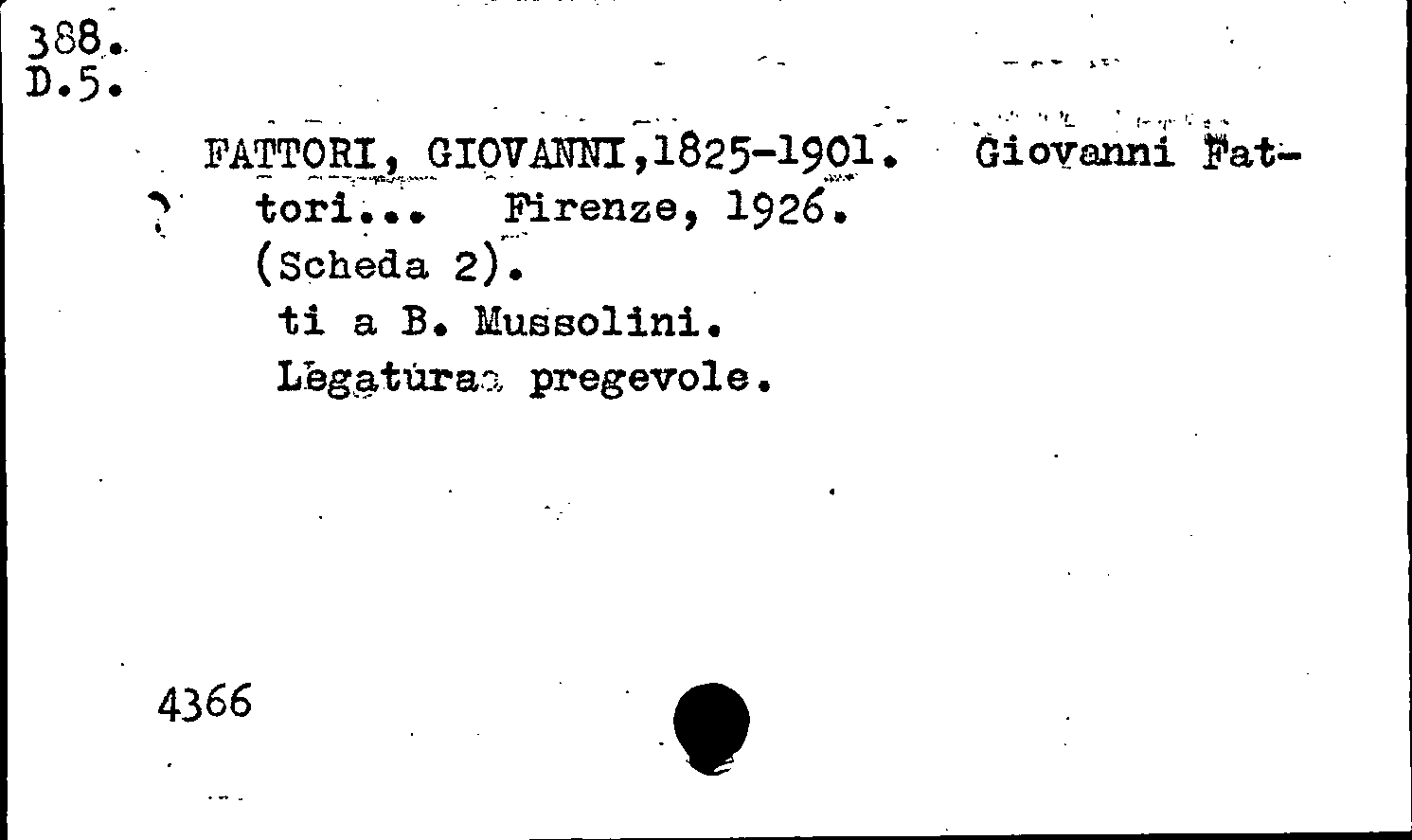 388.
D.5.

FATTORI, GIOVANNI,1825-1901. Giovanni Fattori... Firenze, 1926.
(Scheda 2).
ti a B. Mussolini.
Legatura pregevole.

4366